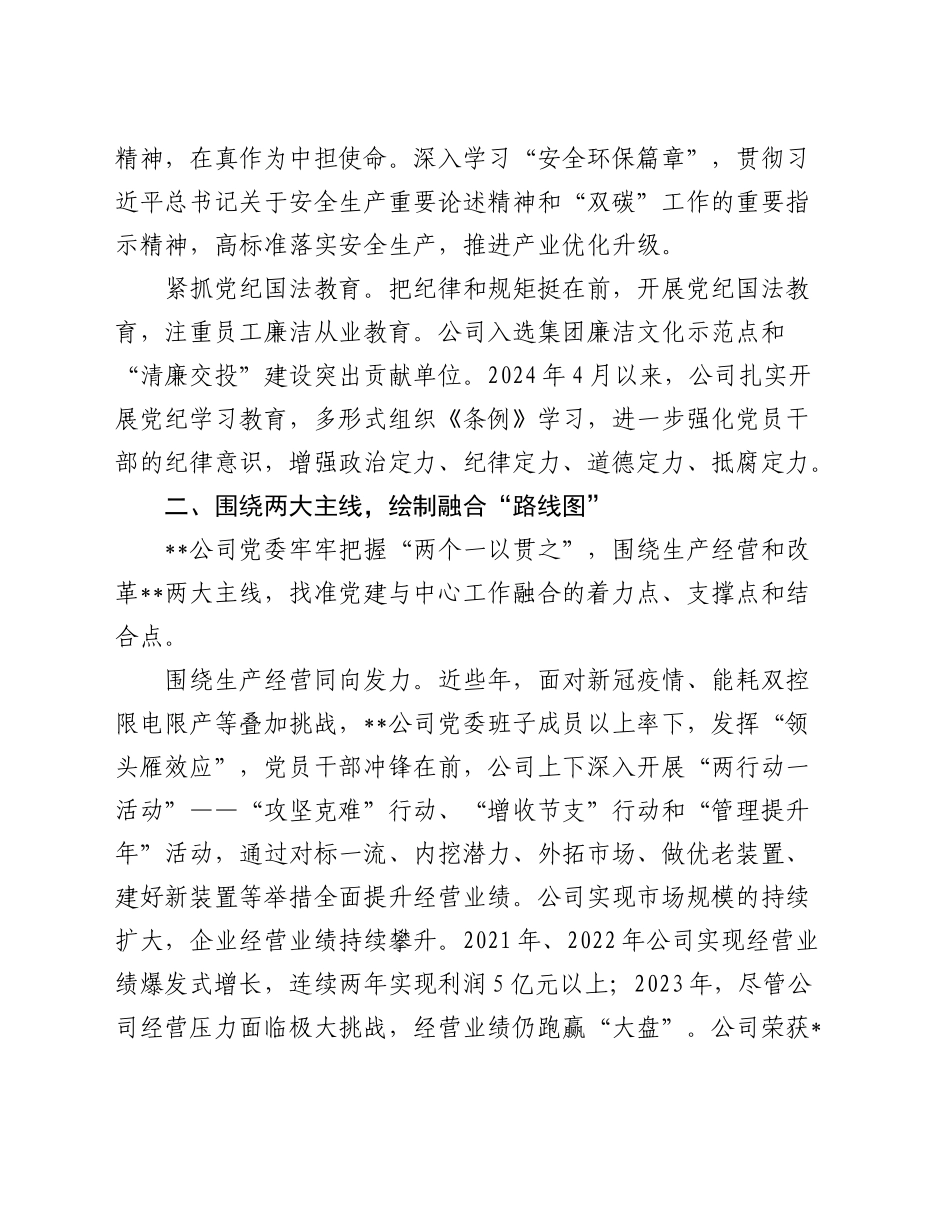 精神，在真作为中担使命。深入学习“安全环保篇章”，贯彻习近平总书记关于安全生产重要论述精神和“双碳”工作的重要指示精神，高标准落实安全生产，推进产业优化升级。

紧抓党纪国法教育。把纪律和规矩挺在前，开展党纪国法教育，注重员工廉洁从业教育。公司入选集团廉洁文化示范点和“清廉交投”建设突出贡献单位。2024年4月以来，公司扎实开展党纪学习教育，多形式组织《条例》学习，进一步强化党员干部的纪律意识，增强政治定力、纪律定力、道德定力、抵腐定力。

二、围绕两大主线，绘制融合“路线图”

**公司党委牢牢把握“两个一以贯之”，围绕生产经营和改革**两大主线，找准党建与中心工作融合的着力点、支撑点和结合点。

围绕生产经营同向发力。近些年，面对新冠疫情、能耗双控限电限产等叠加挑战，**公司党委班子成员以上率下，发挥“领头雁效应”，党员干部冲锋在前，公司上下深入开展“两行动一活动”——“攻坚克难”行动、“增收节支”行动和“管理提升年”活动，通过对标一流、内挖潜力、外拓市场、做优老装置、建好新装置等举措全面提升经营业绩。公司实现市场规模的持续扩大，企业经营业绩持续攀升。2021年、2022年公司实现经营业绩爆发式增长，连续两年实现利润5亿元以上；2023年，尽管公司经营压力面临极大挑战，经营业绩仍跑赢“大盘”。公司荣获*